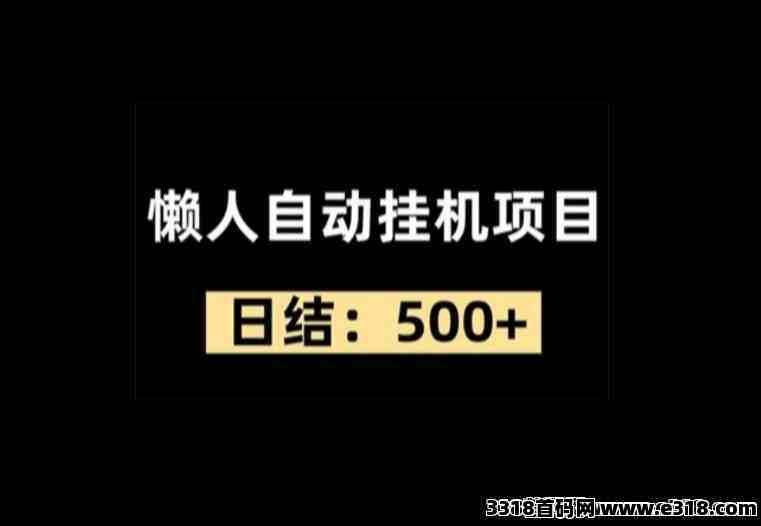 懒人自动挂机项目

日结：500+

3318首码网www.e318.com